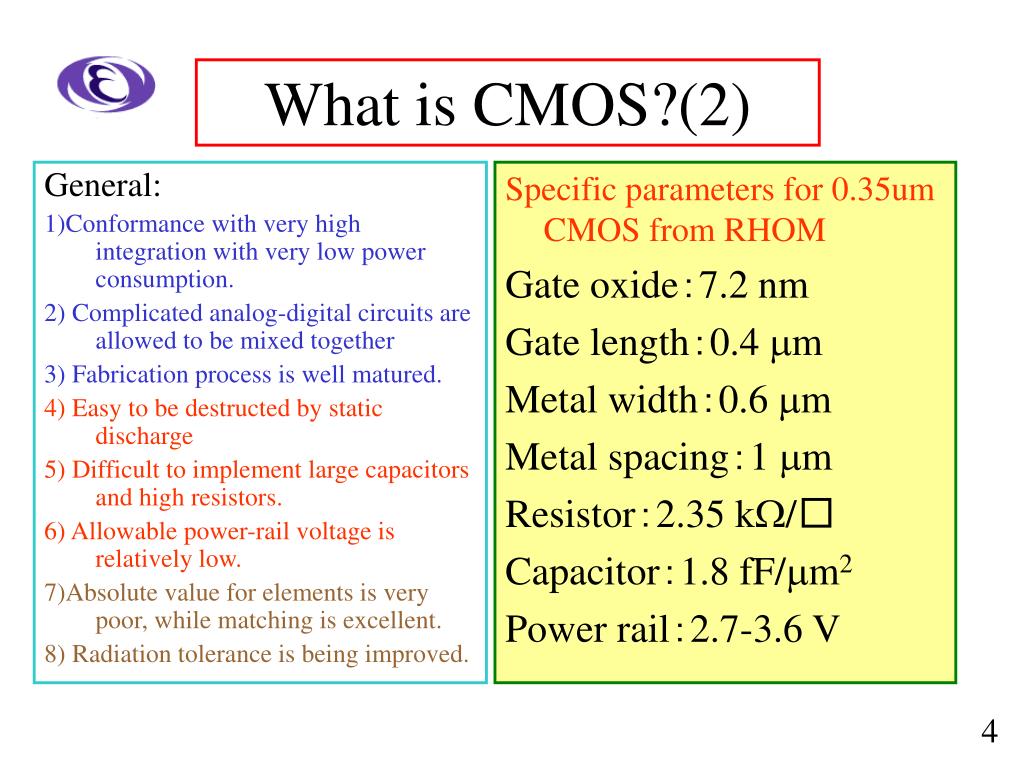 What is CMOS?(2)

General:

1)Conformance with very high integration with very low power consumption.

2) Complicated analog-digital circuits are allowed to be mixed together

3) Fabrication process is well matured.

4) Easy to be destructed by static discharge

5) Difficult to implement large capacitors and high resistors.

6) Allowable power-rail voltage is relatively low.

7)Absolute value for elements is very poor, while matching is excellent.

8) Radiation tolerance is being improved.

Specific parameters for 0.35um CMOS from RHOM

Gate oxide：7.2 nm

Gate length：0.4 μm

Metal width：0.6 μm

Metal spacing：1 μm

Resistor：2.35 kΩ/□

Capacitor：1.8 fF/μm$^2$

Power rail：2.7-3.6 V

4